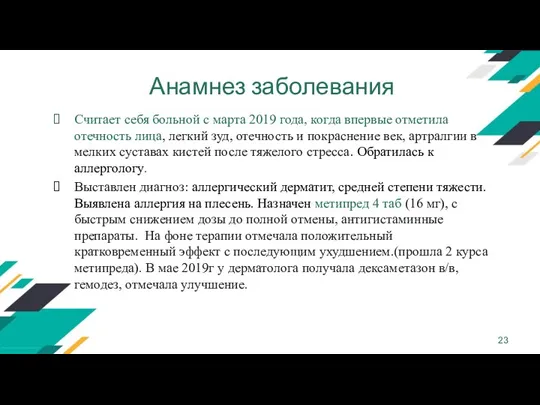 Анамнез заболевания

Считает себя больной с марта 2019 года, когда впервые отметила отечность лица, легкий зуд, отечность и покраснение век, артралгии в мелких суставах кистей после тяжелого стресса. Обратилась к аллергологу.

Выставлен диагноз: аллергический дерматит, средней степени тяжести. Выявлена аллергия на плесень. Назначен метипред 4 таб (16 мг), с быстрым снижением дозы до полной отмены, антигистаминные препараты. На фоне терапии отмечала положительный кратковременный эффект с последующим ухудшением.(прошла 2 курса метипреда). В мае 2019г у дерматолога получала дексаметазон в/в, гемодез, отмечала улучшение.

23